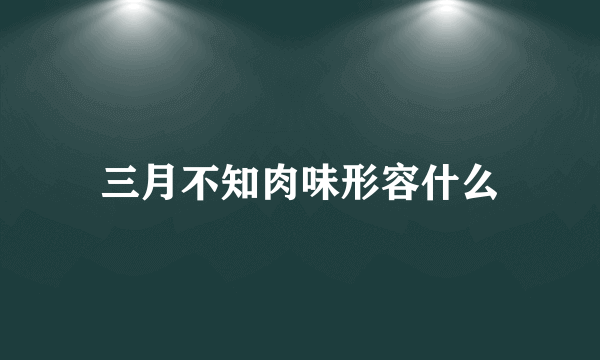 三月不知肉味形容什么